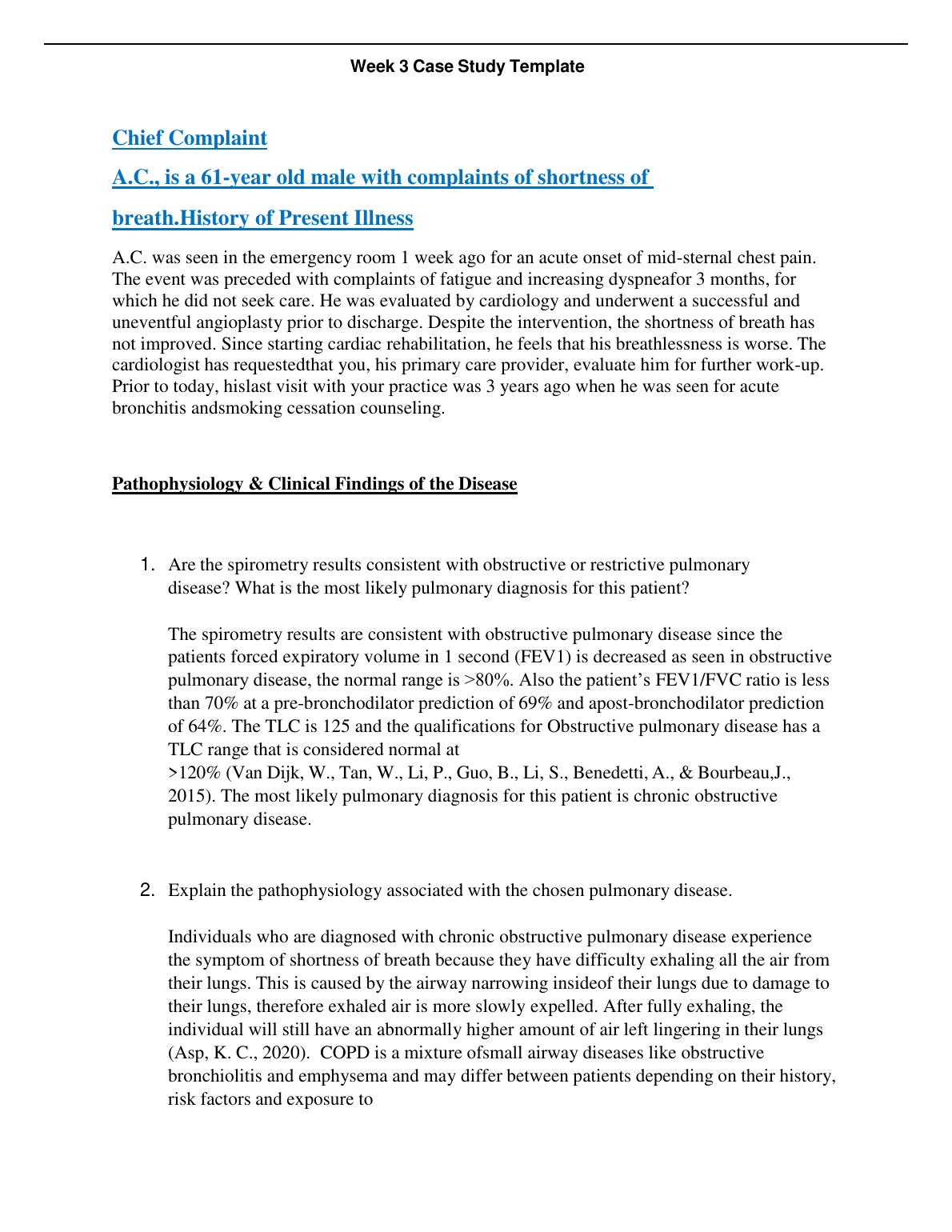 Week 3 Case Study Template

Chief Complaint

A.C., is a 61-year old male with complaints of shortness of breath.History of Present Illness

A.C. was seen in the emergency room 1 week ago for an acute onset of mid-sternal chest pain. The event was preceded with complaints of fatigue and increasing dyspneafor 3 months, for which he did not seek care. He was evaluated by cardiology and underwent a successful and uneventful angioplasty prior to discharge. Despite the intervention, the shortness of breath has not improved. Since starting cardiac rehabilitation, he feels that his breathlessness is worse. The cardiologist has requestedthat you, his primary care provider, evaluate him for further work-up. Prior to today, hislast visit with your practice was 3 years ago when he was seen for acute bronchitis andsmoking cessation counseling.

Pathophysiology & Clinical Findings of the Disease

1. Are the spirometry results consistent with obstructive or restrictive pulmonary disease? What is the most likely pulmonary diagnosis for this patient?

The spirometry results are consistent with obstructive pulmonary disease since the patients forced expiratory volume in 1 second (FEV1) is decreased as seen in obstructive pulmonary disease, the normal range is >80%. Also the patient's FEV1/FVC ratio is less than 70% at a pre-bronchodilator prediction of 69% and apost-bronchodilator prediction of 64%. The TLC is 125 and the qualifications for Obstructive pulmonary disease has a TLC range that is considered normal at
>120% (Van Dijk, W., Tan, W., Li, P., Guo, B., Li, S., Benedetti, A., & Bourbeau,J., 2015). The most likely pulmonary diagnosis for this patient is chronic obstructive pulmonary disease.

2. Explain the pathophysiology associated with the chosen pulmonary disease.

Individuals who are diagnosed with chronic obstructive pulmonary disease experience the symptom of shortness of breath because they have difficulty exhaling all the air from their lungs. This is caused by the airway narrowing insideof their lungs due to damage to their lungs, therefore exhaled air is more slowly expelled. After fully exhaling, the individual will still have an abnormally higher amount of air left lingering in their lungs (Asp, K. C., 2020). COPD is a mixture ofsmall airway diseases like obstructive bronchiolitis and emphysema and may differ between patients depending on their history, risk factors and exposure to